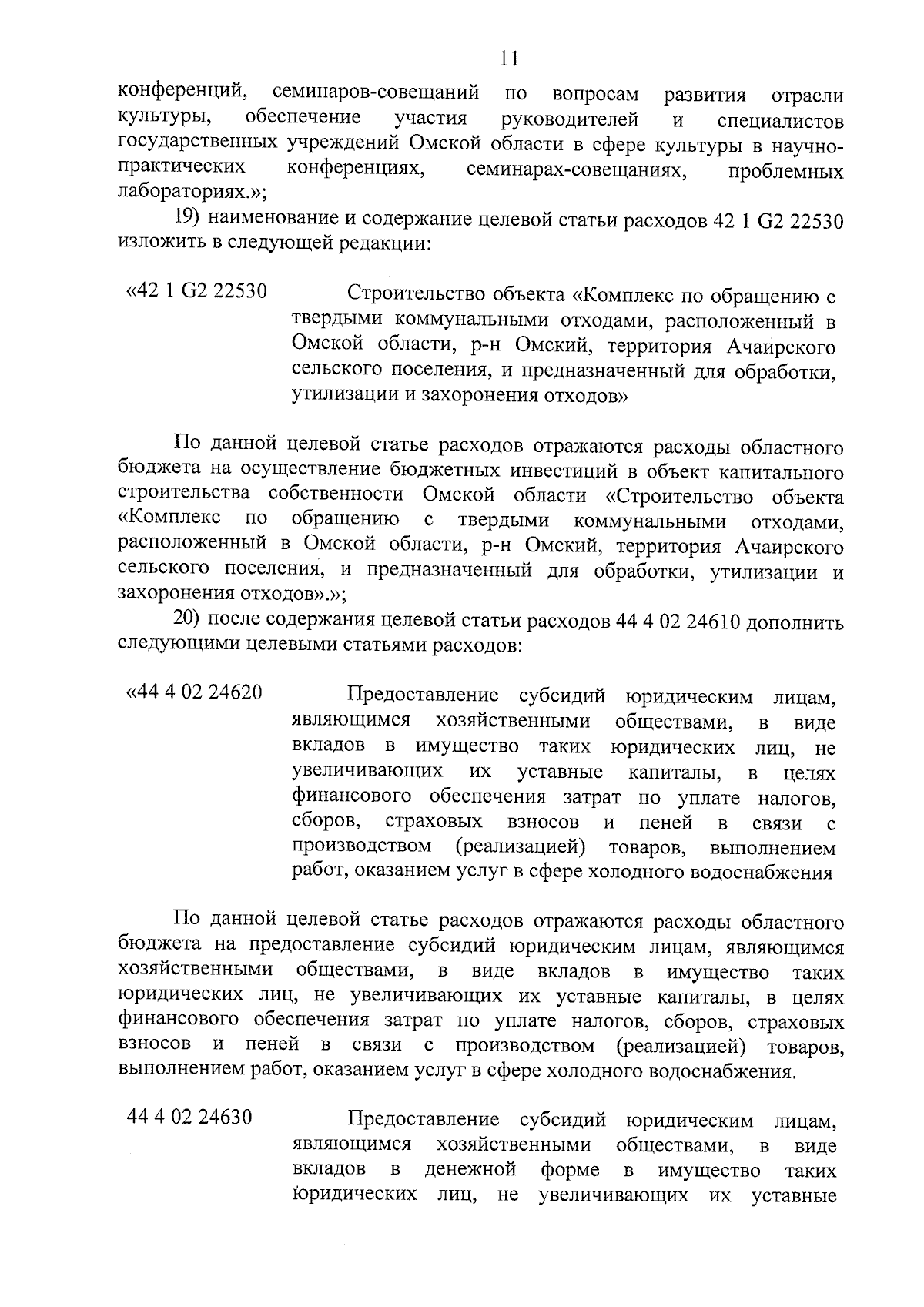 11

конференций, семинаров-совещаний по вопросам развития отрасли культуры, обеспечение участия руководителей и специалистов государственных учреждений Омской области в сфере культуры в научно-практических конференциях, семинарах-совещаниях, проблемных лабораториях.»;

19) наименование и содержание целевой статьи расходов 42 1 G2 22530 изложить в следующей редакции:

«42 1 G2 22530 Строительство объекта «Комплекс по обращению с твердыми коммунальными отходами, расположенный в Омской области, р-н Омский, территория Ачаирского сельского поселения, и предназначенный для обработки, утилизации и захоронения отходов»

По данной целевой статье расходов отражаются расходы областного бюджета на осуществление бюджетных инвестиций в объект капитального строительства собственности Омской области «Строительство объекта «Комплекс по обращению с твердыми коммунальными отходами, расположенный в Омской области, р-н Омский, территория Ачаирского сельского поселения, и предназначенный для обработки, утилизации и захоронения отходов».»;

20) после содержания целевой статьи расходов 44 4 02 24610 дополнить следующими целевыми статьями расходов:

«44 4 02 24620 Предоставление субсидий юридическим лицам, являющимся хозяйственными обществами, в виде вкладов в имущество таких юридических лиц, не увеличивающих их уставные капиталы, в целях финансового обеспечения затрат по уплате налогов, сборов, страховых взносов и пеней в связи с производством (реализацией) товаров, выполнением работ, оказанием услуг в сфере холодного водоснабжения

По данной целевой статье расходов отражаются расходы областного бюджета на предоставление субсидий юридическим лицам, являющимся хозяйственными обществами, в виде вкладов в имущество таких юридических лиц, не увеличивающих их уставные капиталы, в целях финансового обеспечения затрат по уплате налогов, сборов, страховых взносов и пеней в связи с производством (реализацией) товаров, выполнением работ, оказанием услуг в сфере холодного водоснабжения.

44 4 02 24630 Предоставление субсидий юридическим лицам, являющимся хозяйственными обществами, в виде вкладов в денежной форме в имущество таких юридических лиц, не увеличивающих их уставные